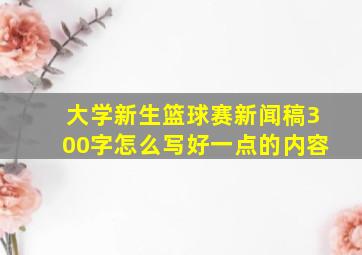 大学新生篮球赛新闻稿300字怎么写好一点的内容